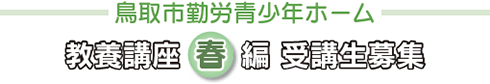 鳥取市勤労青少年ホーム

教養講座 春 編 受講生募集